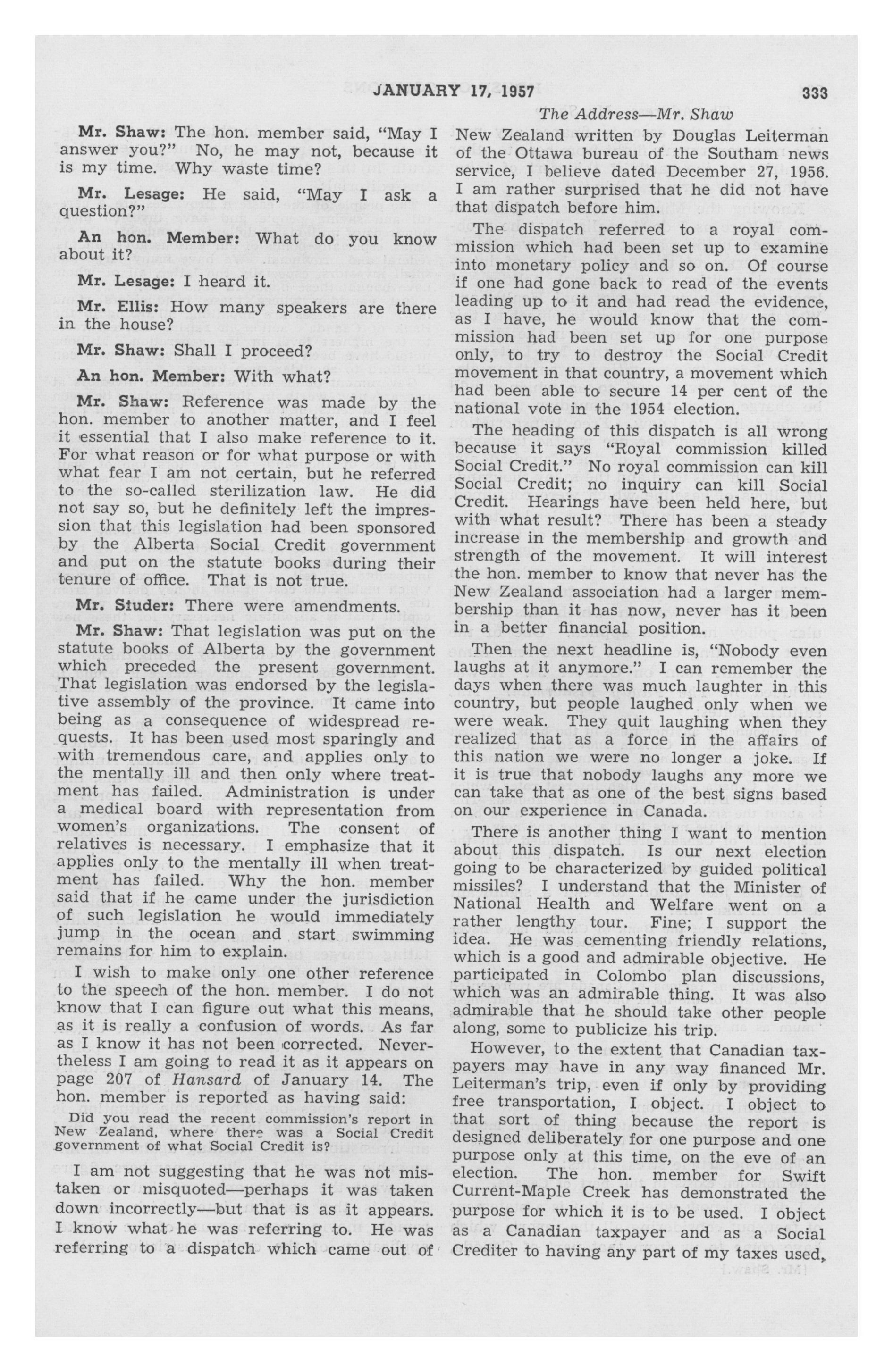 JANUARY 17, 1957

333

The Address—Mr. Shaw

Mr. Shaw: The hon. member said, "May I answer you?" No, he may not, because it is my time. Why waste time?

Mr. Lesage: He said, "May I ask a question?"

An hon. Member: What do you know about it?

Mr. Lesage: I heard it.

Mr. Ellis: How many speakers are there in the house?

Mr. Shaw: Shall I proceed?

An hon. Member: With what?

Mr. Shaw: Reference was made by the hon. member to another matter, and I feel it essential that I also make reference to it. For what reason or for what purpose or with what fear I am not certain, but he referred to the so-called sterilization law. He did not say so, but he definitely left the impression that this legislation had been sponsored by the Alberta Social Credit government and put on the statute books during their tenure of office. That is not true.

Mr. Studer: There were amendments.

Mr. Shaw: That legislation was put on the statute books of Alberta by the government which preceded the present government. That legislation was endorsed by the legislative assembly of the province. It came into being as a consequence of widespread requests. It has been used most sparingly and with tremendous care, and applies only to the mentally ill and then only where treatment has failed. Administration is under a medical board with representation from women's organizations. The consent of relatives is necessary. I emphasize that it applies only to the mentally ill when treatment has failed. Why the hon. member said that if he came under the jurisdiction of such legislation he would immediately jump in the ocean and start swimming remains for him to explain.

I wish to make only one other reference to the speech of the hon. member. I do not know that I can figure out what this means, as it is really a confusion of words. As far as I know it has not been corrected. Nevertheless I am going to read it as it appears on page 207 of Hansard of January 14. The hon. member is reported as having said:

Did you read the recent commission's report in New Zealand, where there was a Social Credit government of what Social Credit is?

I am not suggesting that he was not mistaken or misquoted—perhaps it was taken down incorrectly—but that is as it appears. I know what he was referring to. He was referring to a dispatch which came out of New Zealand written by Douglas Leiterman of the Ottawa bureau of the Southam news service, I believe dated December 27, 1956. I am rather surprised that he did not have that dispatch before him.

The dispatch referred to a royal commission which had been set up to examine into monetary policy and so on. Of course if one had gone back to read of the events leading up to it and had read the evidence, as I have, he would know that the commission had been set up for one purpose only, to try to destroy the Social Credit movement in that country, a movement which had been able to secure 14 per cent of the national vote in the 1954 election.

The heading of this dispatch is all wrong because it says "Royal commission killed Social Credit." No royal commission can kill Social Credit; no inquiry can kill Social Credit. Hearings have been held here, but with what result? There has been a steady increase in the membership and growth and strength of the movement. It will interest the hon. member to know that never has the New Zealand association had a larger membership than it has now, never has it been in a better financial position.

Then the next headline is, "Nobody even laughs at it anymore." I can remember the days when there was much laughter in this country, but people laughed only when we were weak. They quit laughing when they realized that as a force in the affairs of this nation we were no longer a joke. If it is true that nobody laughs any more we can take that as one of the best signs based on our experience in Canada.

There is another thing I want to mention about this dispatch. Is our next election going to be characterized by guided political missiles? I understand that the Minister of National Health and Welfare went on a rather lengthy tour. Fine; I support the idea. He was cementing friendly relations, which is a good and admirable objective. He participated in Colombo plan discussions, which was an admirable thing. It was also admirable that he should take other people along, some to publicize his trip.

However, to the extent that Canadian taxpayers may have in any way financed Mr. Leiterman's trip, even if only by providing free transportation, I object. I object to that sort of thing because the report is designed deliberately for one purpose and one purpose only at this time, on the eve of an election. The hon. member for Swift Current-Maple Creek has demonstrated the purpose for which it is to be used. I object as a Canadian taxpayer and as a Social Crediter to having any part of my taxes used,